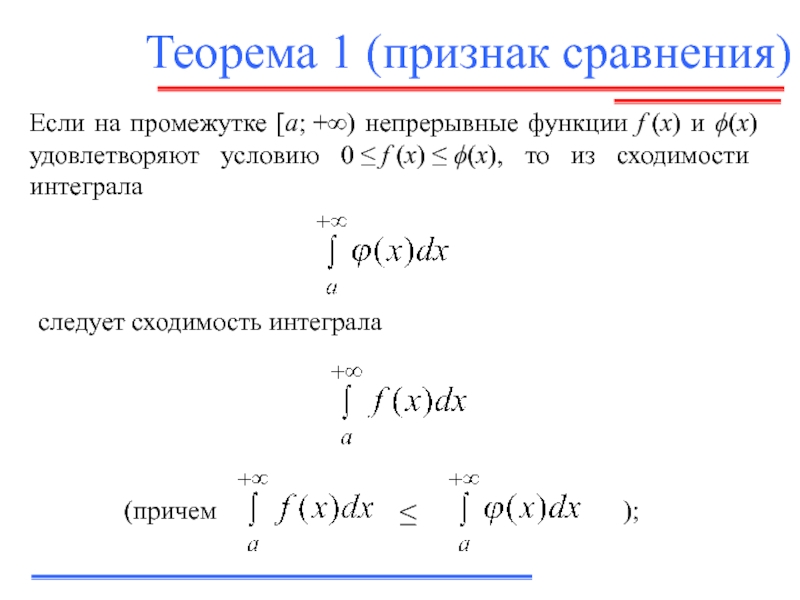 Теорема 1 (признак сравнения)

Если на промежутке $[a; +\infty)$ непрерывные функции $f(x)$ и $\phi(x)$ удовлетворяют условию $0 \le f(x) \le \phi(x)$, то из сходимости интеграла

$\int_{a}^{+\infty} \varphi(x)dx$

следует сходимость интеграла

$\int_{a}^{+\infty} f(x)dx$

(причем $\int_{a}^{+\infty} f(x)dx \le \int_{a}^{+\infty} \varphi(x)dx$ );